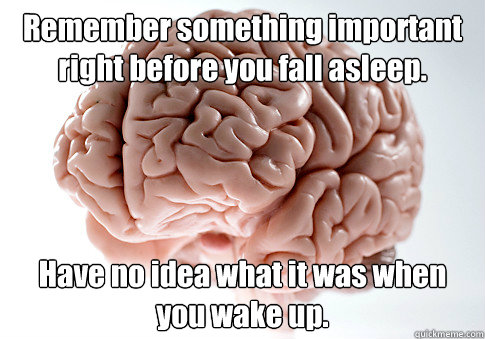 Remember something important right before you fall asleep.

Have no idea what it was when you wake up.

quickmeme.com